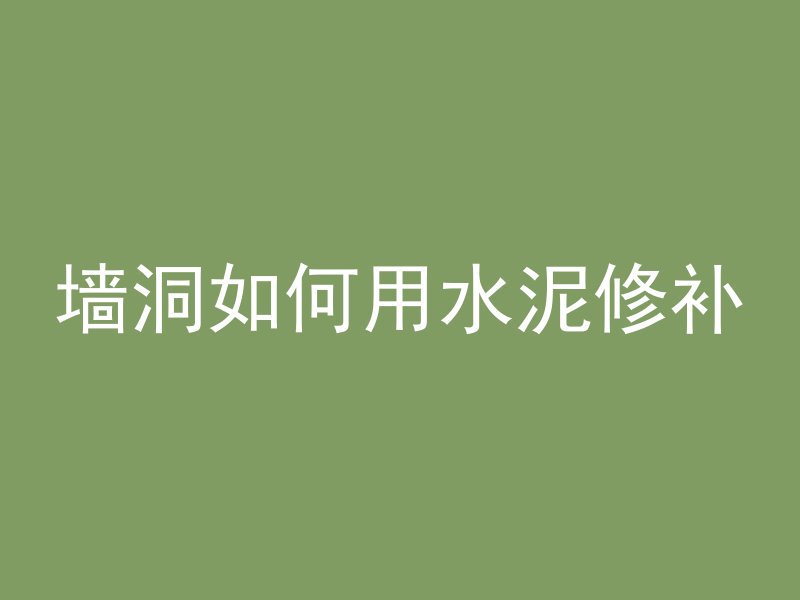 墙洞如何用水泥修补